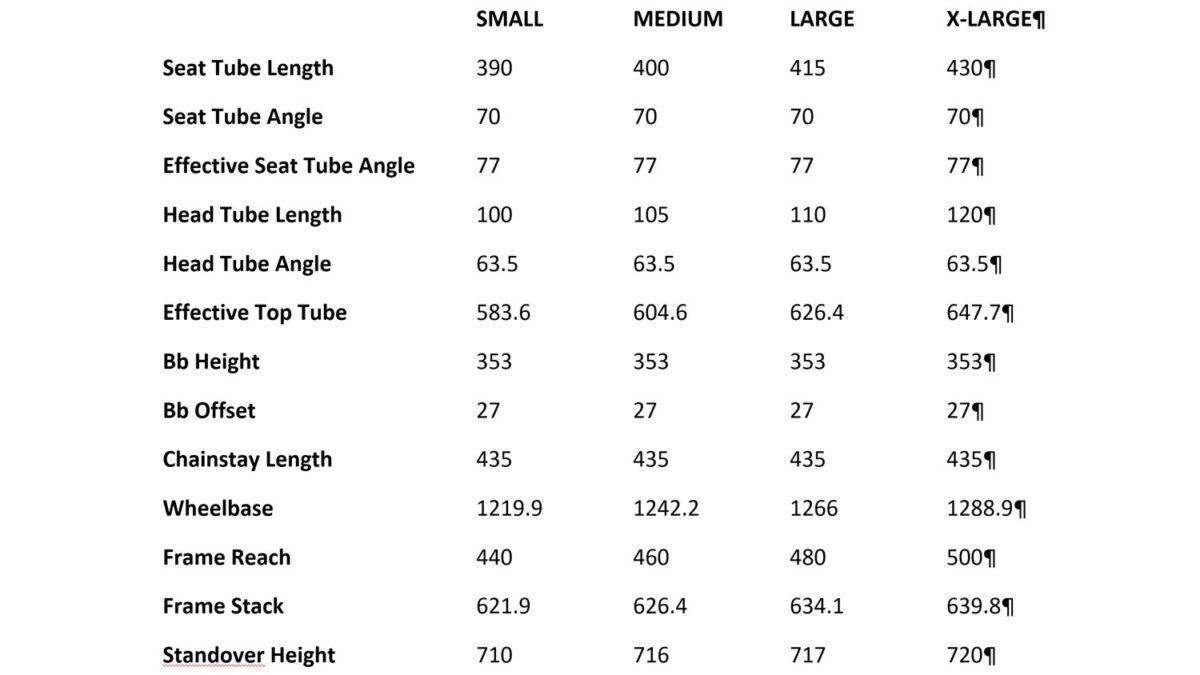 | | SMALL | MEDIUM | LARGE | X-LARGE¶ |
|---|---|---|---|---|
| Seat Tube Length | 390 | 400 | 415 | 430¶ |
| Seat Tube Angle | 70 | 70 | 70 | 70¶ |
| Effective Seat Tube Angle | 77 | 77 | 77 | 77¶ |
| Head Tube Length | 100 | 105 | 110 | 120¶ |
| Head Tube Angle | 63.5 | 63.5 | 63.5 | 63.5¶ |
| Effective Top Tube | 583.6 | 604.6 | 626.4 | 647.7¶ |
| Bb Height | 353 | 353 | 353 | 353¶ |
| Bb Offset | 27 | 27 | 27 | 27¶ |
| Chainstay Length | 435 | 435 | 435 | 435¶ |
| Wheelbase | 1219.9 | 1242.2 | 1266 | 1288.9¶ |
| Frame Reach | 440 | 460 | 480 | 500¶ |
| Frame Stack | 621.9 | 626.4 | 634.1 | 639.8¶ |
| Standover Height | 710 | 716 | 717 | 720¶ |